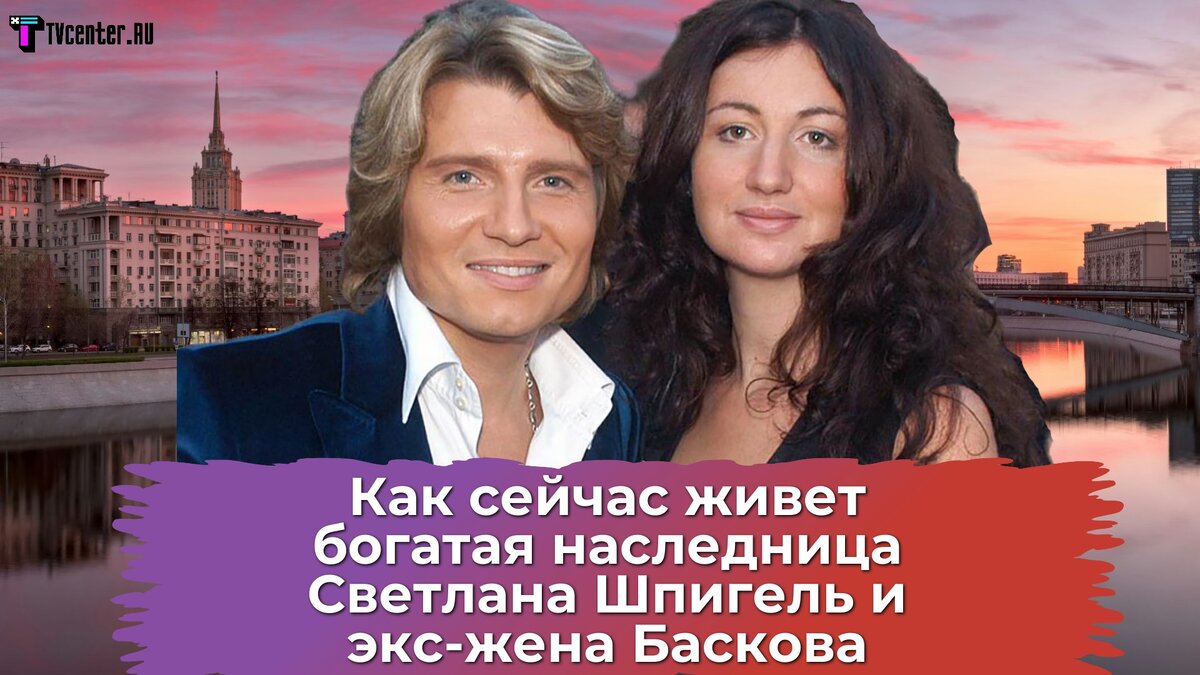 TVcenter.RU

Как сейчас живет богатая наследница Светлана Шпигель и экс-жена Баскова